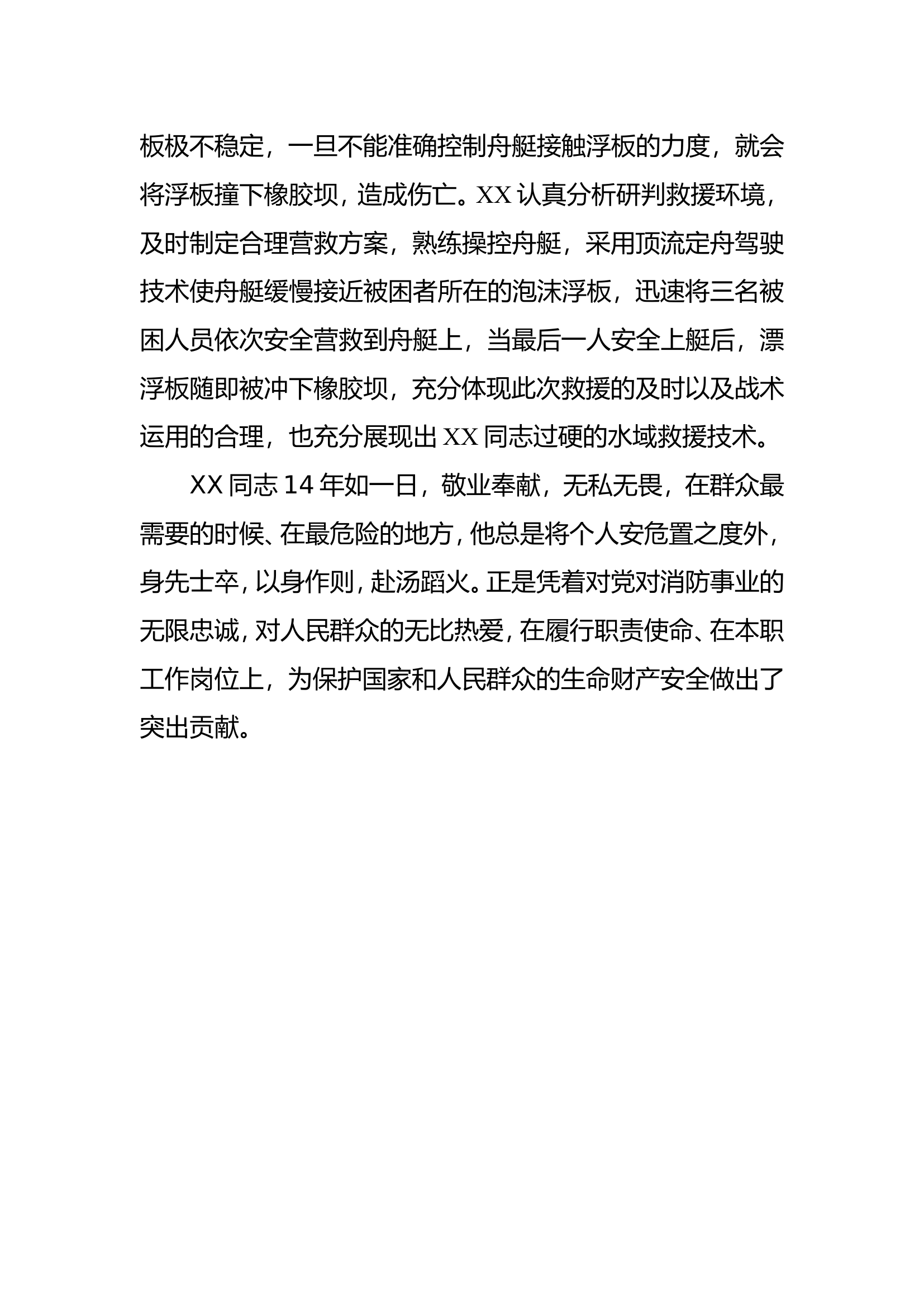 板极不稳定，一旦不能准确控制舟艇接触浮板的力度，就会将浮板撞下橡胶坝，造成伤亡。XX 认真分析研判救援环境，及时制定合理营救方案，熟练操控舟艇，采用顶流定舟驾驶技术使舟艇缓慢接近被困者所在的泡沫浮板，迅速将三名被困人员依次安全营救到舟艇上，当最后一人安全上艇后，漂浮板随即被冲下橡胶坝，充分体现此次救援的及时以及战术运用的合理，也充分展现出 XX 同志过硬的水域救援技术。

XX 同志 14 年如一日，敬业奉献，无私无畏，在群众最需要的时候、在最危险的地方，他总是将个人安危置之度外，身先士卒，以身作则，赴汤蹈火。正是凭着对党对消防事业的无限忠诚，对人民群众的无比热爱，在履行职责使命、在本职工作岗位上，为保护国家和人民群众的生命财产安全做出了突出贡献。